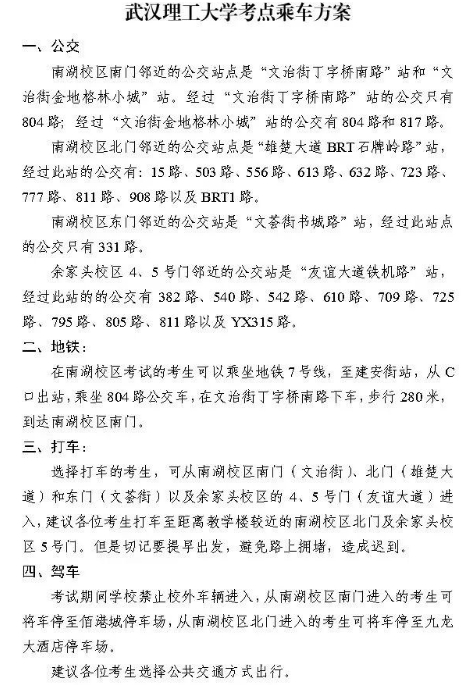 武汉理工大学考点乘车方案

一、公交

南湖校区南门邻近的公交站点是“文治街丁字桥南路”站和“文治街金地格林小城”站。经过“文治街丁字桥南路”站的公交只有804路；经过“文治街金地格林小城”站的公交有804路和817路。

南湖校区北门邻近的公交站点是“雄楚大道BRT石牌岭路”站，经过此站的公交有：15路、503路、556路、613路、632路、723路、777路、811路、908路以及BRT1路。

南湖校区东门邻近的公交站是“文荟街书城路”站，经过此站点的公交只有331路。

余家头校区4、5号门邻近的公交站是“友谊大道铁机路”站，经过此站的的公交有382路、540路、542路、610路、709路、725路、795路、805路、811路以及YX315路。

二、地铁：

在南湖校区考试的考生可以乘坐地铁7号线，至建安街站，从C口出站，乘坐804路公交车，在文治街丁字桥南路下车，步行280米，到达南湖校区南门。

三、打车：

选择打车的考生，可从南湖校区南门（文治街）、北门（雄楚大道）和东门（文荟街）以及余家头校区的4、5号门（友谊大道）进入，建议各位考生打车至距离教学楼较近的南湖校区北门及余家头校区5号门。但是切记要提早出发，避免路上拥堵，造成迟到。

四、驾车

考试期间学校禁止校外车辆进入，从南湖校区南门进入的考生可将车停至佰港城停车场，从南湖校区北门进入的考生可将车停至九龙大酒店停车场。

建议各位考生选择公共交通方式出行。